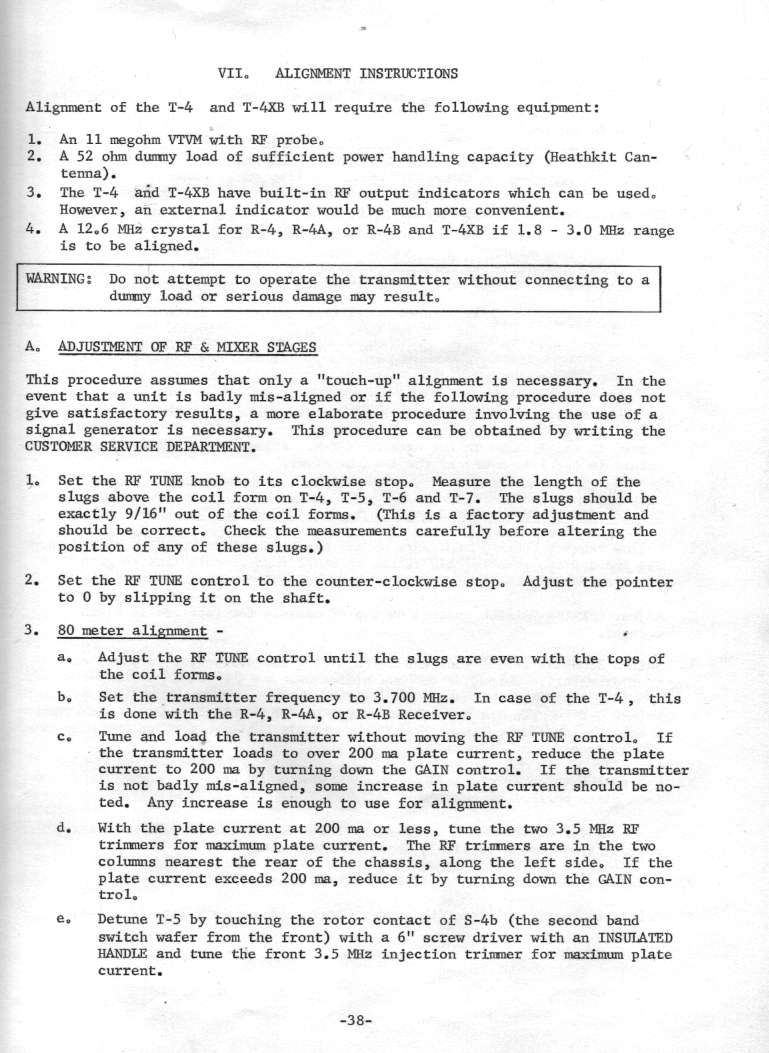 VII. ALIGNMENT INSTRUCTIONS

Alignment of the T-4 and T-4XB will require the following equipment:

1. An 11 megohm VTVM with RF probe.
2. A 52 ohm dummy load of sufficient power handling capacity (Heathkit Cantenna).
3. The T-4 and T-4XB have built-in RF output indicators which can be used. However, an external indicator would be much more convenient.
4. A 12.6 MHz crystal for R-4, R-4A, or R-4B and T-4XB if 1.8 - 3.0 MHz range is to be aligned.

WARNING: Do not attempt to operate the transmitter without connecting to a dummy load or serious damage may result.

A. ADJUSTMENT OF RF & MIXER STAGES

This procedure assumes that only a "touch-up" alignment is necessary. In the event that a unit is badly mis-aligned or if the following procedure does not give satisfactory results, a more elaborate procedure involving the use of a signal generator is necessary. This procedure can be obtained by writing the CUSTOMER SERVICE DEPARTMENT.

1. Set the RF TUNE knob to its clockwise stop. Measure the length of the slugs above the coil form on T-4, T-5, T-6 and T-7. The slugs should be exactly 9/16" out of the coil forms. (This is a factory adjustment and should be correct. Check the measurements carefully before altering the position of any of these slugs.)

2. Set the RF TUNE control to the counter-clockwise stop. Adjust the pointer to 0 by slipping it on the shaft.

3. 80 meter alignment -

a. Adjust the RF TUNE control until the slugs are even with the tops of the coil forms.

b. Set the transmitter frequency to 3.700 MHz. In case of the T-4 , this is done with the R-4, R-4A, or R-4B Receiver.

c. Tune and load the transmitter without moving the RF TUNE control. If the transmitter loads to over 200 ma plate current, reduce the plate current to 200 ma by turning down the GAIN control. If the transmitter is not badly mis-aligned, some increase in plate current should be noted. Any increase is enough to use for alignment.

d. With the plate current at 200 ma or less, tune the two 3.5 MHz RF trimmers for maximum plate current. The RF trimmers are in the two columns nearest the rear of the chassis, along the left side. If the plate current exceeds 200 ma, reduce it by turning down the GAIN control.

e. Detune T-5 by touching the rotor contact of S-4b (the second band switch wafer from the front) with a 6" screw driver with an INSULATED HANDLE and tune the front 3.5 MHz injection trimmer for maximum plate current.

-38-